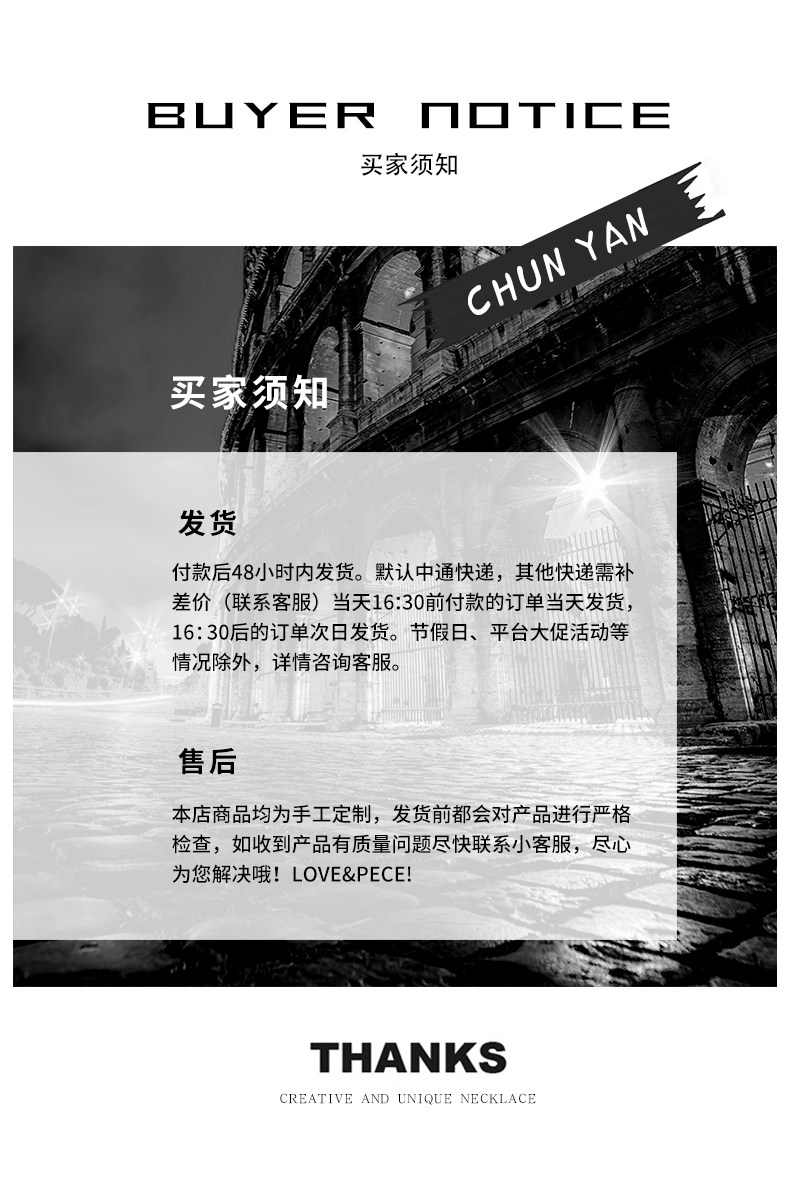 BUYER NOTICE

买家须知

CHUN YAN

买家须知

发货

付款后48小时内发货。默认中通快递，其他快递需补差价（联系客服）当天16:30前付款的订单当天发货，16:30后的订单次日发货。节假日、平台大促活动等情况除外，详情咨询客服。

售后

本店商品均为手工定制，发货前都会对产品进行严格检查，如收到产品有质量问题尽快联系小客服，尽心为您解决哦！LOVE&PECE!

THANKS

CREATIVE AND UNIQUE NECKLACE